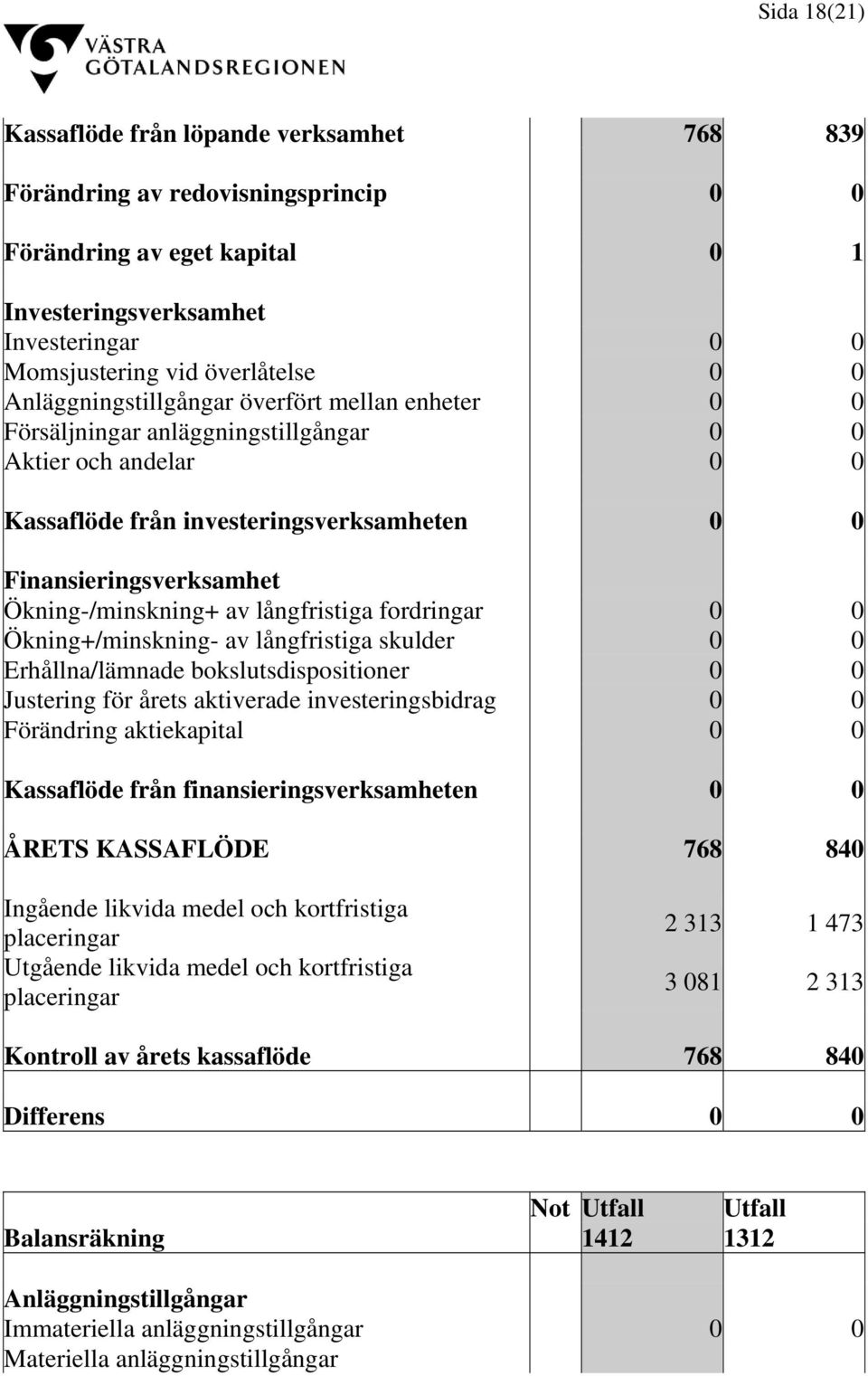 Sida 18(21)

VÄSTRA GÖTALANDSREGIONEN

| | | | |
|---|---|---|---|
| Kassaflöde från löpande verksamhet | | 768 | 839 |
| Förändring av redovisningsprincip | | 0 | 0 |
| Förändring av eget kapital | | 0 | 1 |
| Investeringsverksamhet | | | |
| Investeringar | | 0 | 0 |
| Momsjustering vid överlåtelse | | 0 | 0 |
| Anläggningstillgångar överfört mellan enheter | | 0 | 0 |
| Försäljningar anläggningstillgångar | | 0 | 0 |
| Aktier och andelar | | 0 | 0 |
| Kassaflöde från investeringsverksamheten | | 0 | 0 |
| Finansieringsverksamhet | | | |
| Ökning-/minskning+ av långfristiga fordringar | | 0 | 0 |
| Ökning+/minskning- av långfristiga skulder | | 0 | 0 |
| Erhållna/lämnade bokslutsdispositioner | | 0 | 0 |
| Justering för årets aktiverade investeringsbidrag | | 0 | 0 |
| Förändring aktiekapital | | 0 | 0 |
| Kassaflöde från finansieringsverksamheten | | 0 | 0 |
| ÅRETS KASSAFLÖDE | | 768 | 840 |
| Ingående likvida medel och kortfristiga placeringar | | 2 313 | 1 473 |
| Utgående likvida medel och kortfristiga placeringar | | 3 081 | 2 313 |
| Kontroll av årets kassaflöde | | 768 | 840 |
| Differens | | 0 | 0 |

| Balansräkning | Not | Utfall 1412 | Utfall 1312 |
|---|---|---|---|
| Anläggningstillgångar | | | |
| Immateriella anläggningstillgångar | | 0 | 0 |
| Materiella anläggningstillgångar | | | |